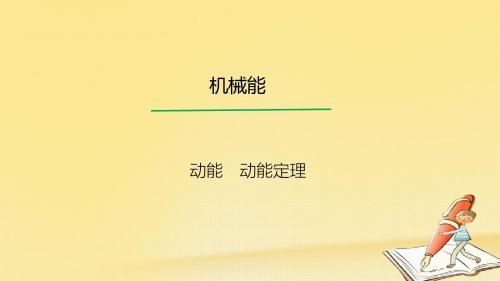 机械能

动能　动能定理